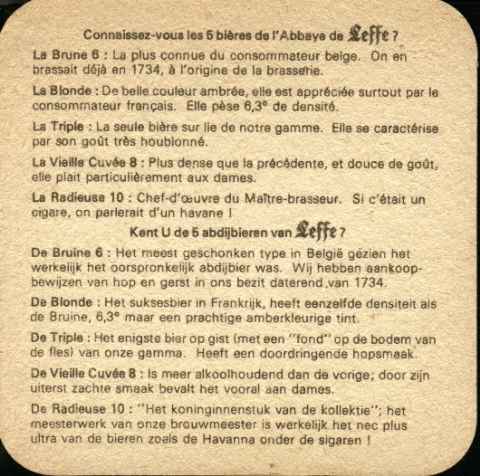 Connaissez-vous les 5 bières de l'Abbaye de Leffe ?

La Brune 6 : La plus connue du consommateur belge. On en brassait déjà en 1734, à l'origine de la brasserie.

La Blonde : De belle couleur ambrée, elle est appréciée surtout par le consommateur français. Elle pèse 6,3° de densité.

La Triple : La seule bière sur lie de notre gamme. Elle se caractérise par son goût très houblonné.

La Vieille Cuvée 8 : Plus dense que la précédente, et douce de goût, elle plait particulièrement aux dames.

La Radieuse 10 : Chef-d'œuvre du Maître-brasseur. Si c'était un cigare, on parlerait d'un havane !

Kent U de 5 abdijbieren van Leffe ?

De Bruine 6 : Het meest geschonken type in België gezien het werkelijk het oorspronkelijk abdijbier was. Wij hebben aankoopbewijzen van hop en gerst in ons bezit daterend van 1734.

De Blonde : Het suksesbier in Frankrijk, heeft eenzelfde densiteit als de Bruine, 6,3° maar een prachtige amberkleurige tint.

De Triple : Het enigste bier op gist (met een "fond" op de bodem van de fles) van onze gamma. Heeft een doordringende hopsmaak.

De Vieille Cuvée 8 : Is meer alkoolhoudend dan de vorige; door zijn uiterst zachte smaak bevalt het vooral aan dames.

De Radieuse 10 : "Het koninginnenstuk van de kollektie"; het meesterwerk van onze brouwmeester is werkelijk het nec plus ultra van de bieren zoals de Havanna onder de sigaren !